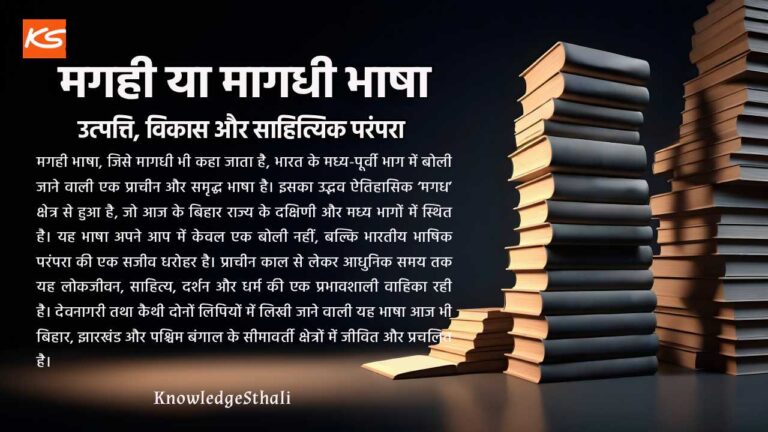 KS

मगही या मागधी भाषा

उत्पत्ति, विकास और साहित्यिक परंपरा

मगही भाषा, जिसे मागधी भी कहा जाता है, भारत के मध्य-पूर्वी भाग में बोली जाने वाली एक प्राचीन और समृद्ध भाषा है। इसका उद्भव ऐतिहासिक 'मगध' क्षेत्र से हुआ है, जो आज के बिहार राज्य के दक्षिणी और मध्य भागों में स्थित है। यह भाषा अपने आप में केवल एक बोली नहीं, बल्कि भारतीय भाषिक परंपरा की एक सजीव धरोहर है। प्राचीन काल से लेकर आधुनिक समय तक यह लोकजीवन, साहित्य, दर्शन और धर्म की एक प्रभावशाली वाहिका रही है। देवनागरी तथा कैथी दोनों लिपियों में लिखी जाने वाली यह भाषा आज भी बिहार, झारखंड और पश्चिम बंगाल के सीमावर्ती क्षेत्रों में जीवित और प्रचलित है।

KnowledgeSthali